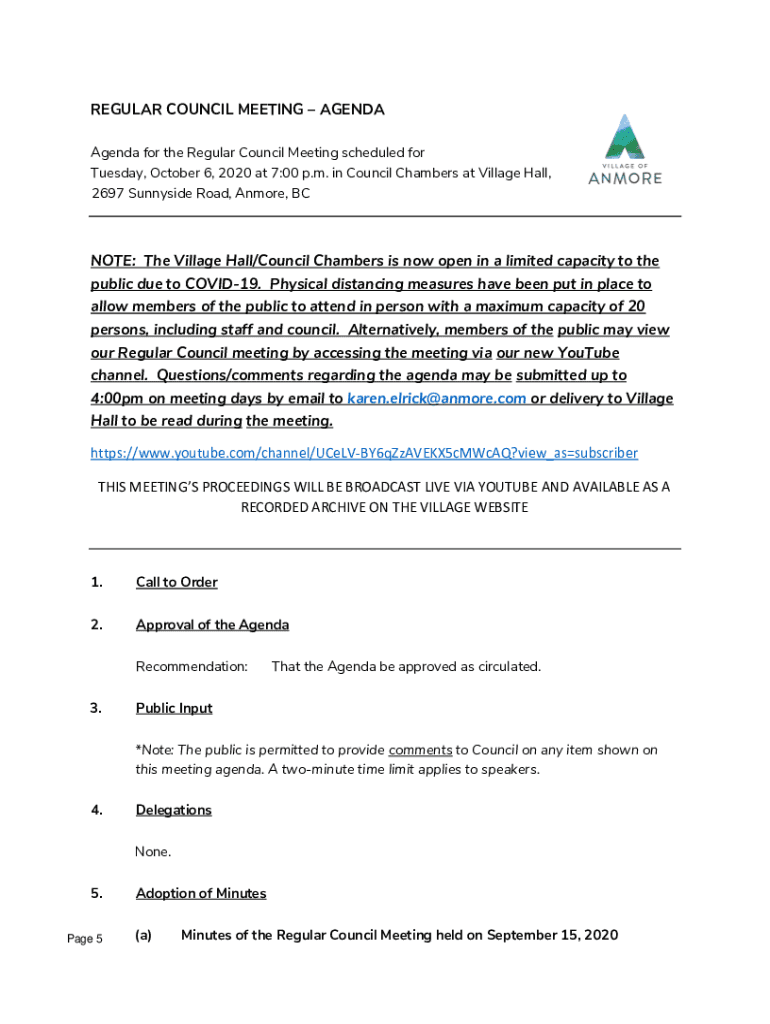 REGULAR COUNCIL MEETING – AGENDA

Agenda for the Regular Council Meeting scheduled for Tuesday, October 6, 2020 at 7:00 p.m. in Council Chambers at Village Hall, 2697 Sunnyside Road, Anmore, BC

VILLAGE OF ANMORE

NOTE: The Village Hall/Council Chambers is now open in a limited capacity to the public due to COVID-19. Physical distancing measures have been put in place to allow members of the public to attend in person with a maximum capacity of 20 persons, including staff and council. Alternatively, members of the public may view our Regular Council meeting by accessing the meeting via our new YouTube channel. Questions/comments regarding the agenda may be submitted up to 4:00pm on meeting days by email to karen.elrick@anmore.com or delivery to Village Hall to be read during the meeting.

https://www.youtube.com/channel/UCeLV-BY6qZzAVEKX5cMWcAQ?view_as=subscriber

THIS MEETING'S PROCEEDINGS WILL BE BROADCAST LIVE VIA YOUTUBE AND AVAILABLE AS A RECORDED ARCHIVE ON THE VILLAGE WEBSITE

1. Call to Order

2. Approval of the Agenda

Recommendation: That the Agenda be approved as circulated.

3. Public Input

*Note: The public is permitted to provide comments to Council on any item shown on this meeting agenda. A two-minute time limit applies to speakers.

4. Delegations

None.

5. Adoption of Minutes

Page 5 (a) Minutes of the Regular Council Meeting held on September 15, 2020